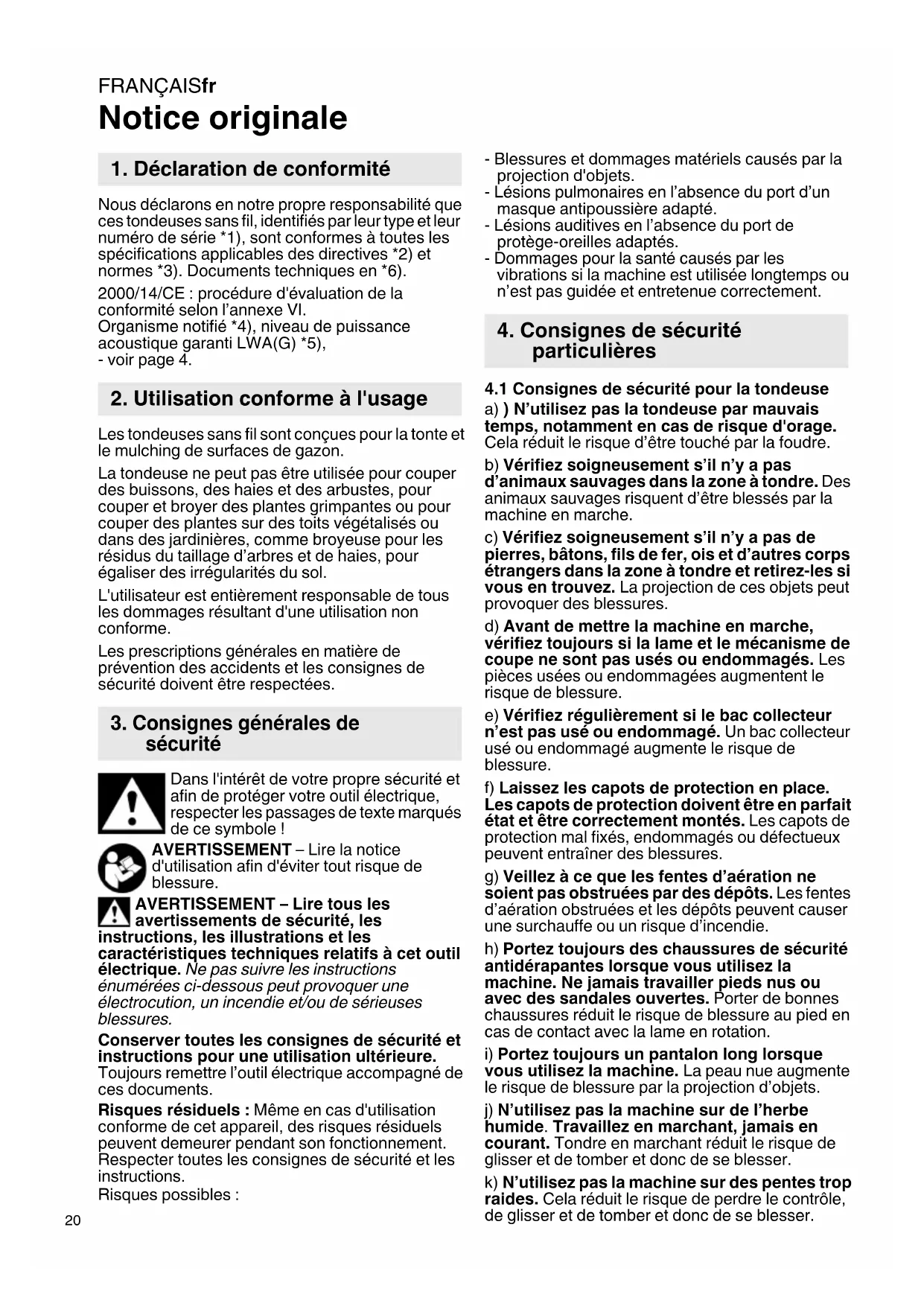 FRANÇAISfr

Notice originale

1. Déclaration de conformité

Nous déclarons en notre propre responsabilité que ces tondeuses sans fil, identifiés par leur type et leur numéro de série *1), sont conformes à toutes les spécifications applicables des directives *2) et normes *3). Documents techniques en *6).

2000/14/CE : procédure d'évaluation de la conformité selon l'annexe VI.
Organisme notifié *4), niveau de puissance acoustique garanti LWA(G) *5),
- voir page 4.

2. Utilisation conforme à l'usage

Les tondeuses sans fil sont conçues pour la tonte et le mulching de surfaces de gazon.

La tondeuse ne peut pas être utilisée pour couper des buissons, des haies et des arbustes, pour couper et broyer des plantes grimpantes ou pour couper des plantes sur des toits végétalisés ou dans des jardinières, comme broyeuse pour les résidus du taillage d'arbres et de haies, pour égaliser des irrégularités du sol.

L'utilisateur est entièrement responsable de tous les dommages résultant d'une utilisation non conforme.

Les prescriptions générales en matière de prévention des accidents et les consignes de sécurité doivent être respectées.

3. Consignes générales de sécurité

Dans l'intérêt de votre propre sécurité et afin de protéger votre outil électrique, respecter les passages de texte marqués de ce symbole !

AVERTISSEMENT – Lire la notice d'utilisation afin d'éviter tout risque de blessure.

AVERTISSEMENT – Lire tous les avertissements de sécurité, les instructions, les illustrations et les caractéristiques techniques relatifs à cet outil électrique. Ne pas suivre les instructions énumérées ci-dessous peut provoquer une électrocution, un incendie et/ou de sérieuses blessures.

Conserver toutes les consignes de sécurité et instructions pour une utilisation ultérieure. Toujours remettre l'outil électrique accompagné de ces documents.

Risques résiduels : Même en cas d'utilisation conforme de cet appareil, des risques résiduels peuvent demeurer pendant son fonctionnement. Respecter toutes les consignes de sécurité et les instructions.
Risques possibles :

- Blessures et dommages matériels causés par la projection d'objets.
- Lésions pulmonaires en l'absence du port d'un masque antipoussière adapté.
- Lésions auditives en l'absence du port de protège-oreilles adaptés.
- Dommages pour la santé causés par les vibrations si la machine est utilisée longtemps ou n'est pas guidée et entretenue correctement.

4. Consignes de sécurité particulières

4.1 Consignes de sécurité pour la tondeuse

a) ) N'utilisez pas la tondeuse par mauvais temps, notamment en cas de risque d'orage. Cela réduit le risque d'être touché par la foudre.

b) Vérifiez soigneusement s'il n'y a pas d'animaux sauvages dans la zone à tondre. Des animaux sauvages risquent d'être blessés par la machine en marche.

c) Vérifiez soigneusement s'il n'y a pas de pierres, bâtons, fils de fer, ois et d'autres corps étrangers dans la zone à tondre et retirez-les si vous en trouvez. La projection de ces objets peut provoquer des blessures.

d) Avant de mettre la machine en marche, vérifiez toujours si la lame et le mécanisme de coupe ne sont pas usés ou endommagés. Les pièces usées ou endommagées augmentent le risque de blessure.

e) Vérifiez régulièrement si le bac collecteur n'est pas usé ou endommagé. Un bac collecteur usé ou endommagé augmente le risque de blessure.

f) Laissez les capots de protection en place. Les capots de protection doivent être en parfait état et être correctement montés. Les capots de protection mal fixés, endommagés ou défectueux peuvent entraîner des blessures.

g) Veillez à ce que les fentes d'aération ne soient pas obstruées par des dépôts. Les fentes d'aération obstruées et les dépôts peuvent causer une surchauffe ou un risque d'incendie.

h) Portez toujours des chaussures de sécurité antidérapantes lorsque vous utilisez la machine. Ne jamais travailler pieds nus ou avec des sandales ouvertes. Porter de bonnes chaussures réduit le risque de blessure au pied en cas de contact avec la lame en rotation.

i) Portez toujours un pantalon long lorsque vous utilisez la machine. La peau nue augmente le risque de blessure par la projection d'objets.

j) N'utilisez pas la machine sur de l'herbe humide. Travaillez en marchant, jamais en courant. Tondre en marchant réduit le risque de glisser et de tomber et donc de se blesser.

k) N'utilisez pas la machine sur des pentes trop raides. Cela réduit le risque de perdre le contrôle, de glisser et de tomber et donc de se blesser.

20